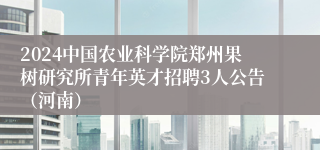 2024中国农业科学院郑州果树研究所青年英才招聘3人公告（河南）